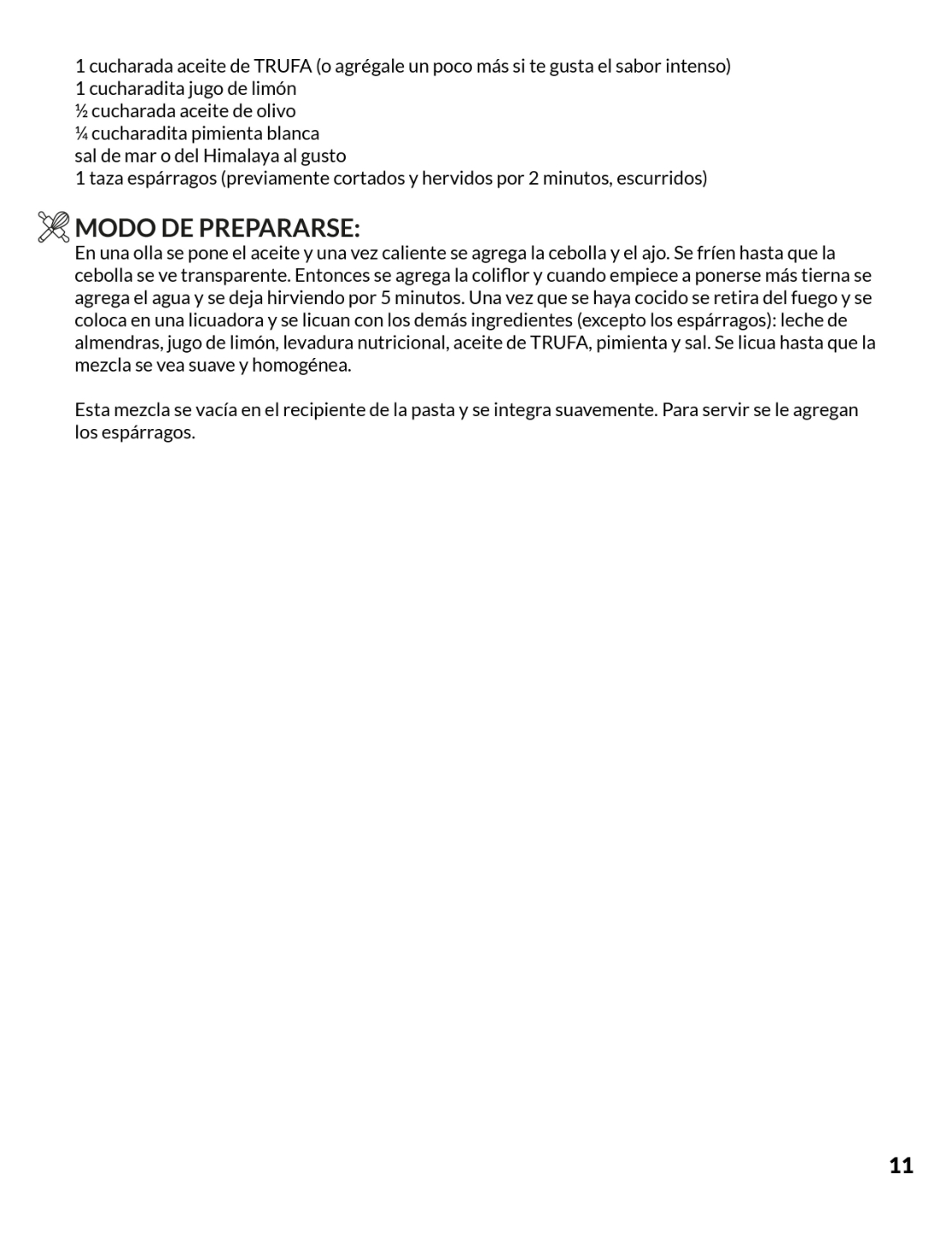 1 cucharada aceite de TRUFA (o agrégale un poco más si te gusta el sabor intenso)
1 cucharadita jugo de limón
½ cucharada aceite de olivo
¼ cucharadita pimienta blanca
sal de mar o del Himalaya al gusto
1 taza espárragos (previamente cortados y hervidos por 2 minutos, escurridos)

MODO DE PREPARARSE:
En una olla se pone el aceite y una vez caliente se agrega la cebolla y el ajo. Se fríen hasta que la cebolla se ve transparente. Entonces se agrega la coliflor y cuando empiece a ponerse más tierna se agrega el agua y se deja hirviendo por 5 minutos. Una vez que se haya cocido se retira del fuego y se coloca en una licuadora y se licuan con los demás ingredientes (excepto los espárragos): leche de almendras, jugo de limón, levadura nutricional, aceite de TRUFA, pimienta y sal. Se licua hasta que la mezcla se vea suave y homogénea.

Esta mezcla se vacía en el recipiente de la pasta y se integra suavemente. Para servir se le agregan los espárragos.

11